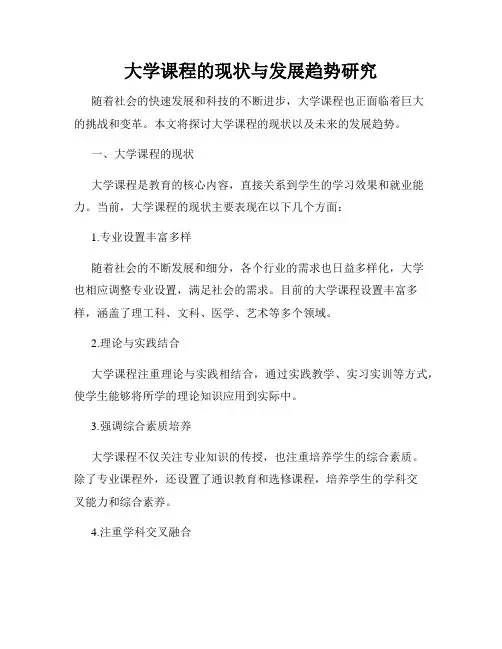 大学课程的现状与发展趋势研究

随着社会的快速发展和科技的不断进步，大学课程也正面临着巨大的挑战和变革。本文将探讨大学课程的现状以及未来的发展趋势。

一、大学课程的现状

大学课程是教育的核心内容，直接关系到学生的学习效果和就业能力。当前，大学课程的现状主要表现在以下几个方面：

1.专业设置丰富多样

随着社会的不断发展和细分，各个行业的需求也日益多样化，大学也相应调整专业设置，满足社会的需求。目前的大学课程设置丰富多样，涵盖了理工科、文科、医学、艺术等多个领域。

2.理论与实践结合

大学课程注重理论与实践相结合，通过实践教学、实习实训等方式，使学生能够将所学的理论知识应用到实际中。

3.强调综合素质培养

大学课程不仅关注专业知识的传授，也注重培养学生的综合素质。除了专业课程外，还设置了通识教育和选修课程，培养学生的学科交叉能力和综合素养。

4.注重学科交叉融合